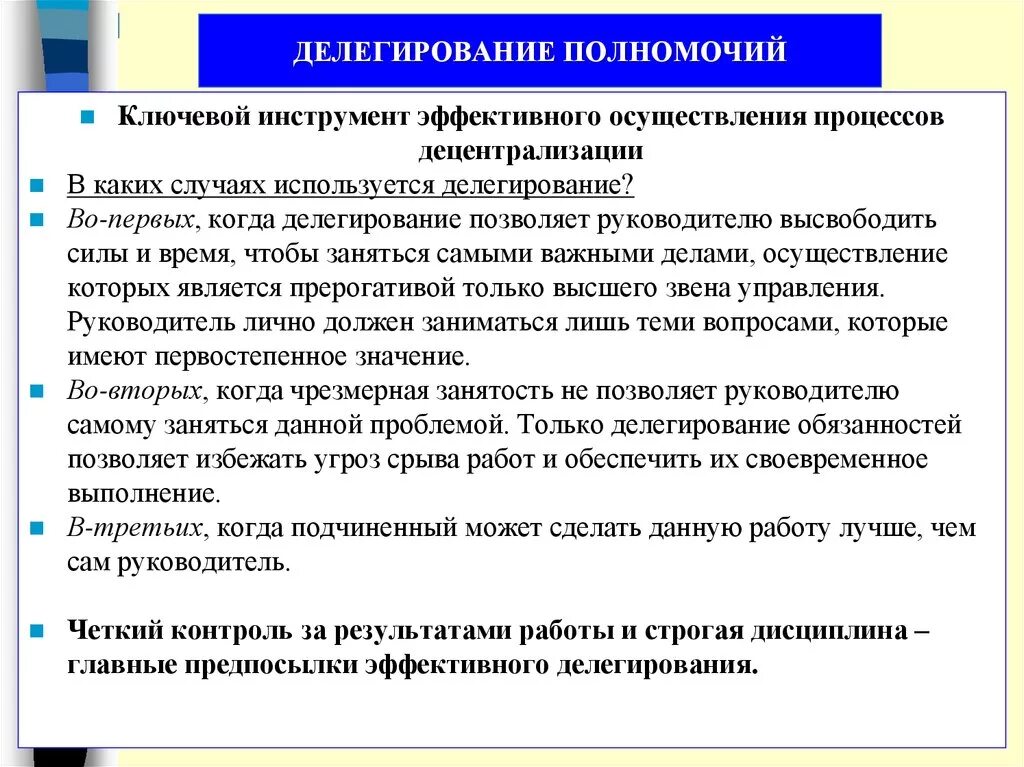 ДЕЛЕГИРОВАНИЕ ПОЛНОМОЧИЙ

Ключевой инструмент эффективного осуществления процессов децентрализации

В каких случаях используется делегирование?

Во-первых, когда делегирование позволяет руководителю высвободить силы и время, чтобы заняться самыми важными делами, осуществление которых является прерогативой только высшего звена управления. Руководитель лично должен заниматься лишь теми вопросами, которые имеют первостепенное значение.

Во-вторых, когда чрезмерная занятость не позволяет руководителю самому заняться данной проблемой. Только делегирование обязанностей позволяет избежать угроз срыва работ и обеспечить их своевременное выполнение.

В-третьих, когда подчиненный может сделать данную работу лучше, чем сам руководитель.

Четкий контроль за результатами работы и строгая дисциплина – главные предпосылки эффективного делегирования.